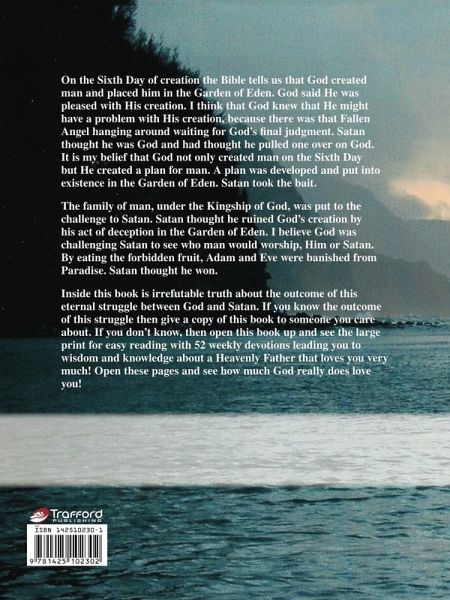 On the Sixth Day of creation the Bible tells us that God created man and placed him in the Garden of Eden. God said He was pleased with His creation. I think that God knew that He might have a problem with His creation, because there was that Fallen Angel hanging around waiting for God's final judgment. Satan thought he was God and had thought he pulled one over on God. It is my belief that God not only created man on the Sixth Day but He created a plan for man. A plan was developed and put into existence in the Garden of Eden. Satan took the bait.

The family of man, under the Kingship of God, was put to the challenge to Satan. Satan thought he ruined God's creation by his act of deception in the Garden of Eden. I believe God was challenging Satan to see who man would worship, Him or Satan. By eating the forbidden fruit, Adam and Eve were banished from Paradise. Satan thought he won.

Inside this book is irrefutable truth about the outcome of this eternal struggle between God and Satan. If you know the outcome of this struggle then give a copy of this book to someone you care about. If you don't know, then open this book up and see the large print for easy reading with 52 weekly devotions leading you to wisdom and knowledge about a Heavenly Father that loves you very much! Open these pages and see how much God really does love you!

Trafford PUBLISHING

ISBN 142510230-1

9 781425 102302